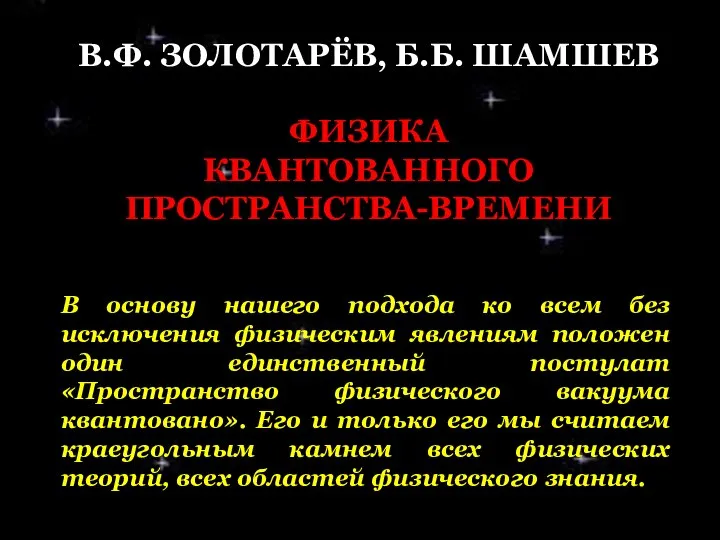 В.Ф. ЗОЛОТАРЁВ, Б.Б. ШАМШЕВ

ФИЗИКА КВАНТОВАННОГО ПРОСТРАНСТВА-ВРЕМЕНИ

В основу нашего подхода ко всем без исключения физическим явлениям положен один единственный постулат «Пространство физического вакуума квантовано». Его и только его мы считаем краеугольным камнем всех физических теорий, всех областей физического знания.